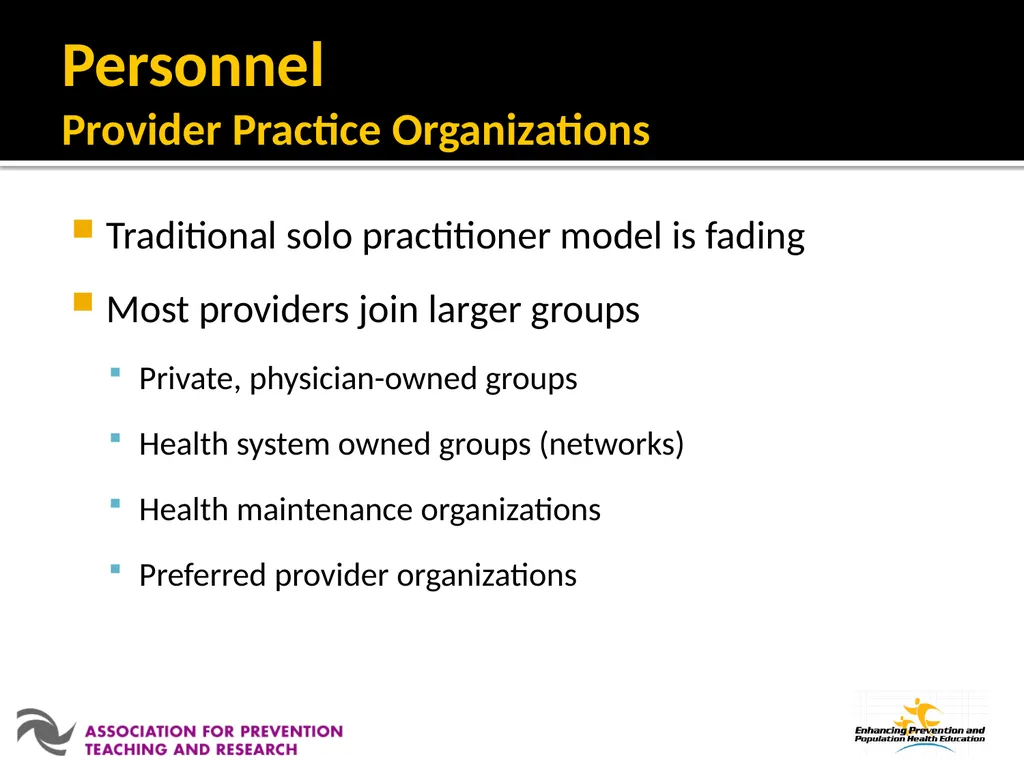 Personnel
Provider Practice Organizations

Traditional solo practitioner model is fading

Most providers join larger groups

Private, physician-owned groups

Health system owned groups (networks)

Health maintenance organizations

Preferred provider organizations

ASSOCIATION FOR PREVENTION TEACHING AND RESEARCH

Enhancing Prevention and Population Health Education